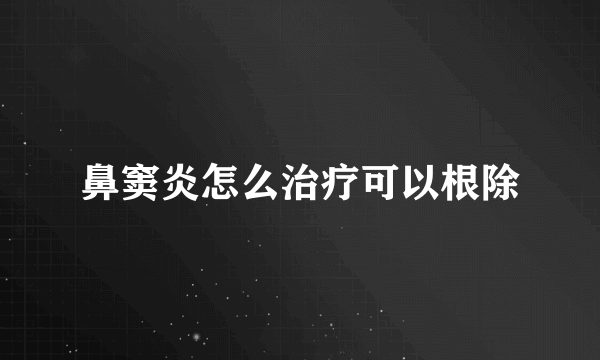 鼻窦炎怎么治疗可以根除